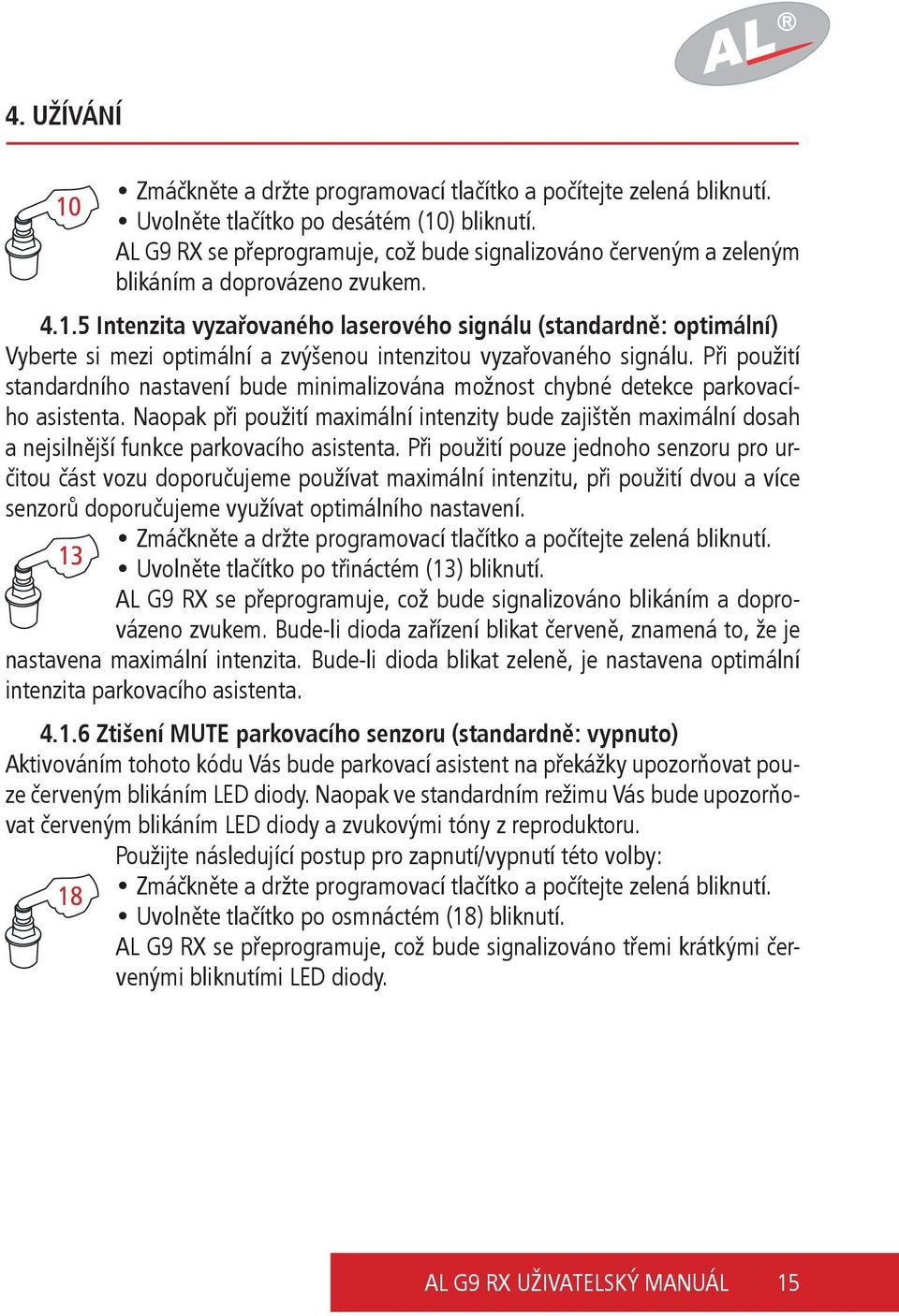 AL®

4. UŽÍVÁNÍ

10

• Zmáčkněte a držte programovací tlačítko a počítejte zelená bliknutí.
• Uvolněte tlačítko po desátém (10) bliknutí.
AL G9 RX se přeprogramuje, což bude signalizováno červeným a zeleným blikáním a doprovázeno zvukem.

4.1.5 Intenzita vyzařovaného laserového signálu (standardně: optimální)
Vyberte si mezi optimální a zvýšenou intenzitou vyzařovaného signálu. Při použití standardního nastavení bude minimalizována možnost chybné detekce parkovacího asistenta. Naopak při použití maximální intenzity bude zajištěn maximální dosah a nejsilnější funkce parkovacího asistenta. Při použití pouze jednoho senzoru pro určitou část vozu doporučujeme používat maximální intenzitu, při použití dvou a více senzorů doporučujeme využívat optimálního nastavení.

13

• Zmáčkněte a držte programovací tlačítko a počítejte zelená bliknutí.
• Uvolněte tlačítko po třináctém (13) bliknutí.
AL G9 RX se přeprogramuje, což bude signalizováno blikáním a doprovázeno zvukem. Bude-li dioda zařízení blikat červeně, znamená to, že je nastavena maximální intenzita. Bude-li dioda blikat zeleně, je nastavena optimální intenzita parkovacího asistenta.

4.1.6 Ztišení MUTE parkovacího senzoru (standardně: vypnuto)
Aktivováním tohoto kódu Vás bude parkovací asistent na překážky upozorňovat pouze červeným blikáním LED diody. Naopak ve standardním režimu Vás bude upozorňovat červeným blikáním LED diody a zvukovými tóny z reproduktoru.
Použijte následující postup pro zapnutí/vypnutí této volby:

18

• Zmáčkněte a držte programovací tlačítko a počítejte zelená bliknutí.
• Uvolněte tlačítko po osmnáctém (18) bliknutí.
AL G9 RX se přeprogramuje, což bude signalizováno třemi krátkými červenými bliknutími LED diody.

AL G9 RX UŽIVATELSKÝ MANUÁL 15